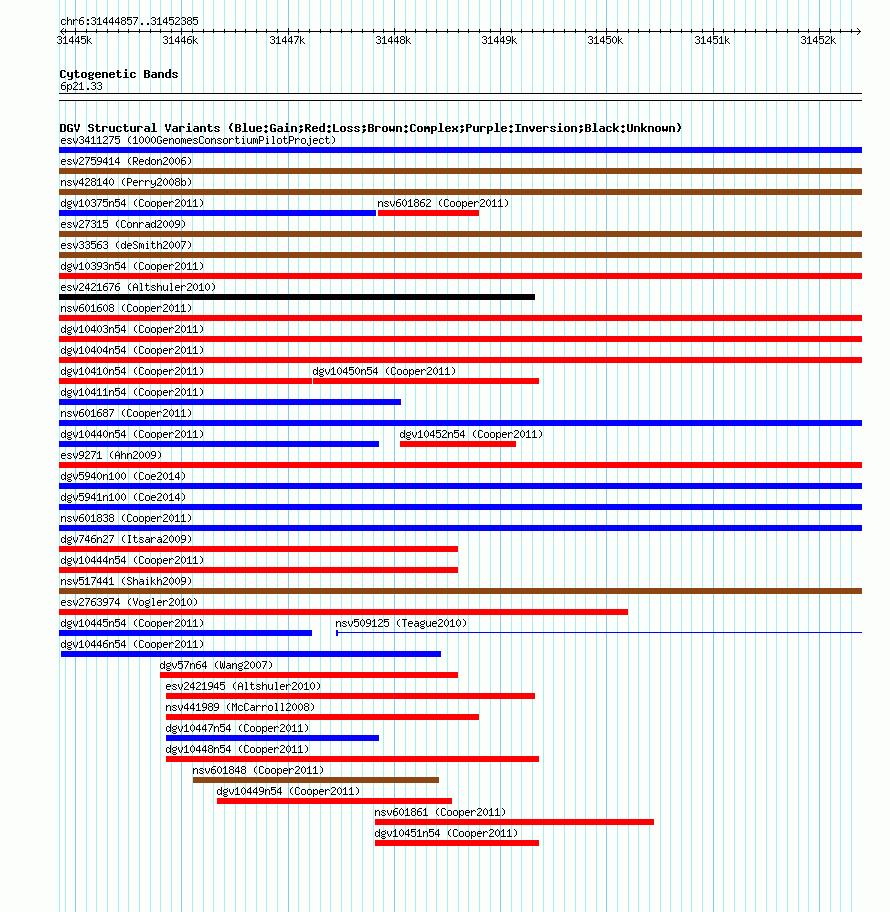 chr6:31444857..31452385

31445k 31446k 31447k 31448k 31449k 31450k 31451k 31452k

Cytogenetic Bands
6p21.33

DGV Structural Variants (Blue:Gain;Red:Loss;Brown:Complex;Purple:Inversion;Black:Unknown)
esv3411275 (1000GenomesConsortiumPilotProject)
esv2759414 (Redon2006)
nsv428140 (Perry2008b)
dgv10375n54 (Cooper2011)
nsv601862 (Cooper2011)
esv27315 (Conrad2009)
esv33563 (deSmith2007)
dgv10393n54 (Cooper2011)
esv2421676 (Altshuler2010)
nsv601608 (Cooper2011)
dgv10403n54 (Cooper2011)
dgv10404n54 (Cooper2011)
dgv10410n54 (Cooper2011)
dgv10450n54 (Cooper2011)
dgv10411n54 (Cooper2011)
nsv601687 (Cooper2011)
dgv10440n54 (Cooper2011)
dgv10452n54 (Cooper2011)
esv9271 (Ahn2009)
dgv5940n100 (Coe2014)
dgv5941n100 (Coe2014)
nsv601838 (Cooper2011)
dgv746n27 (Itsara2009)
dgv10444n54 (Cooper2011)
nsv517441 (Shaikh2009)
esv2763974 (Vogler2010)
dgv10445n54 (Cooper2011)
nsv509125 (Teague2010)
dgv10446n54 (Cooper2011)
dgv57n64 (Wang2007)
esv2421945 (Altshuler2010)
nsv441989 (McCarroll2008)
dgv10447n54 (Cooper2011)
dgv10448n54 (Cooper2011)
nsv601848 (Cooper2011)
dgv10449n54 (Cooper2011)
nsv601861 (Cooper2011)
dgv10451n54 (Cooper2011)